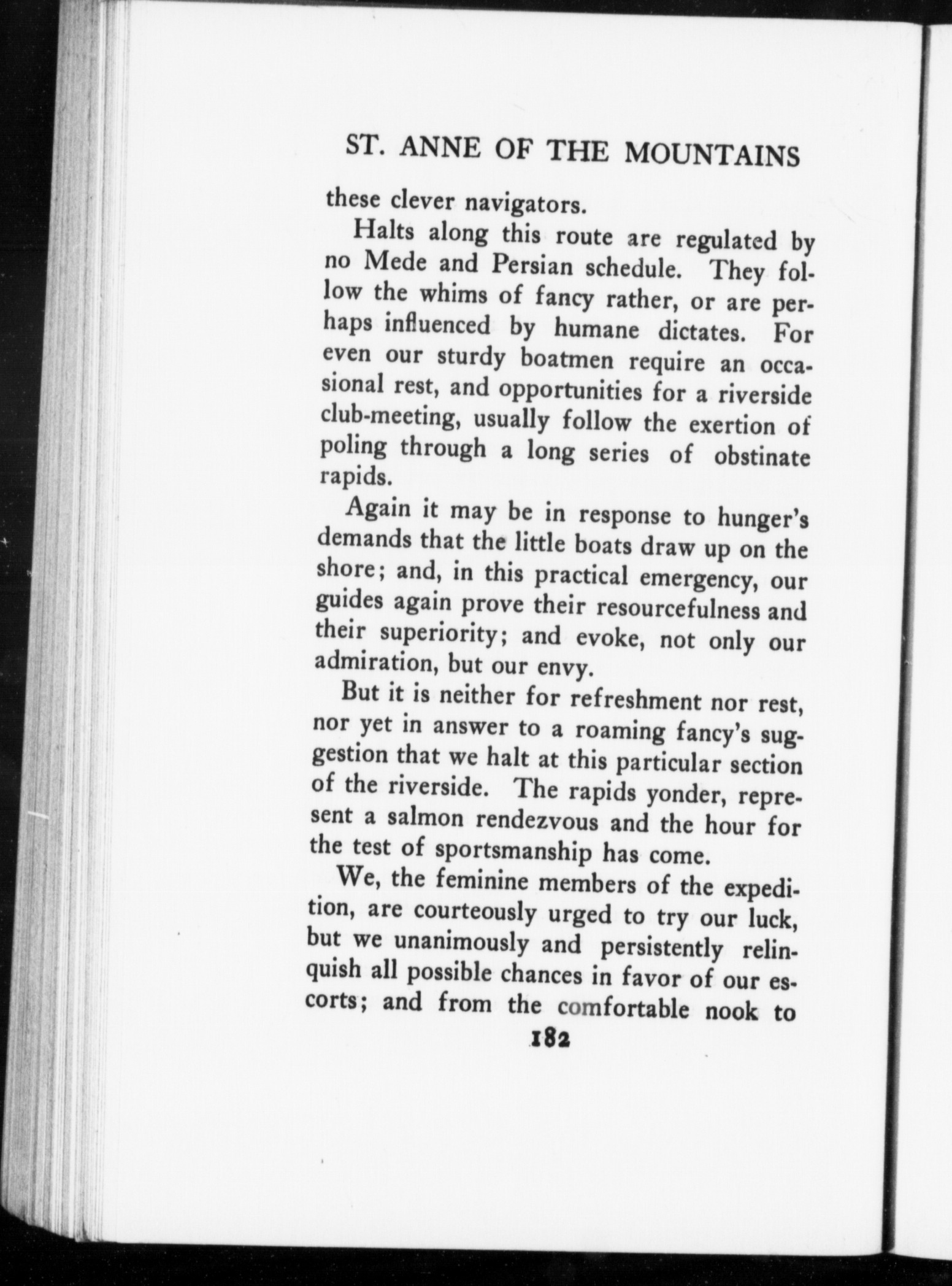 ST. ANNE OF THE MOUNTAINS

these clever navigators.

Halts along this route are regulated by no Mede and Persian schedule. They follow the whims of fancy rather, or are perhaps influenced by humane dictates. For even our sturdy boatmen require an occasional rest, and opportunities for a riverside club-meeting, usually follow the exertion of poling through a long series of obstinate rapids.

Again it may be in response to hunger's demands that the little boats draw up on the shore; and, in this practical emergency, our guides again prove their resourcefulness and their superiority; and evoke, not only our admiration, but our envy.

But it is neither for refreshment nor rest, nor yet in answer to a roaming fancy's suggestion that we halt at this particular section of the riverside. The rapids yonder, represent a salmon rendezvous and the hour for the test of sportsmanship has come.

We, the feminine members of the expedition, are courteously urged to try our luck, but we unanimously and persistently relinquish all possible chances in favor of our escorts; and from the comfortable nook to

182